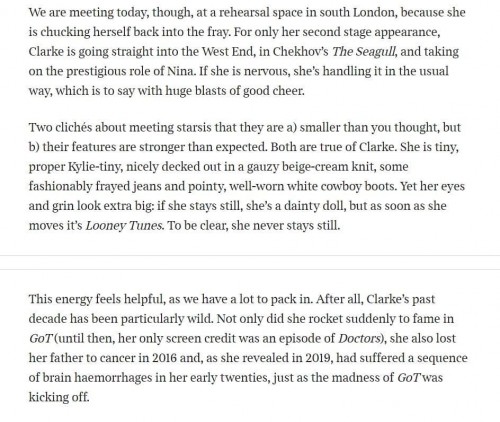 We are meeting today, though, at a rehearsal space in south London, because she is chucking herself back into the fray. For only her second stage appearance, Clarke is going straight into the West End, in Chekhov's The Seagull, and taking on the prestigious role of Nina. If she is nervous, she's handling it in the usual way, which is to say with huge blasts of good cheer.

Two clichés about meeting starsis that they are a) smaller than you thought, but b) their features are stronger than expected. Both are true of Clarke. She is tiny, proper Kylie-tiny, nicely decked out in a gauzy beige-cream knit, some fashionably frayed jeans and pointy, well-worn white cowboy boots. Yet her eyes and grin look extra big: if she stays still, she's a dainty doll, but as soon as she moves it's Looney Tunes. To be clear, she never stays still.

This energy feels helpful, as we have a lot to pack in. After all, Clarke's past decade has been particularly wild. Not only did she rocket suddenly to fame in GoT (until then, her only screen credit was an episode of Doctors), she also lost her father to cancer in 2016 and, as she revealed in 2019, had suffered a sequence of brain haemorrhages in her early twenties, just as the madness of GoT was kicking off.